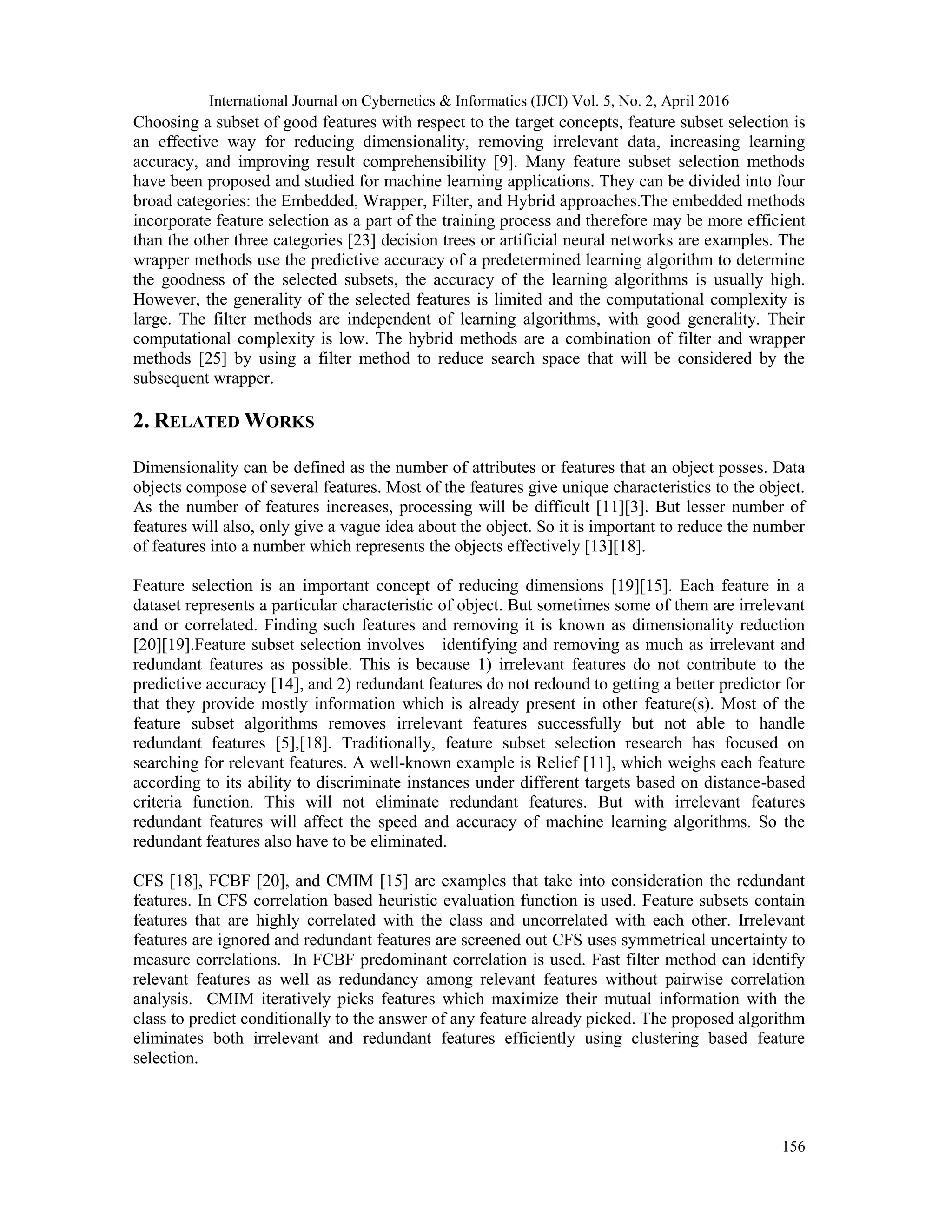 International Journal on Cybernetics & Informatics (IJCI) Vol. 5, No. 2, April 2016

Choosing a subset of good features with respect to the target concepts, feature subset selection is an effective way for reducing dimensionality, removing irrelevant data, increasing learning accuracy, and improving result comprehensibility [9]. Many feature subset selection methods have been proposed and studied for machine learning applications. They can be divided into four broad categories: the Embedded, Wrapper, Filter, and Hybrid approaches.The embedded methods incorporate feature selection as a part of the training process and therefore may be more efficient than the other three categories [23] decision trees or artificial neural networks are examples. The wrapper methods use the predictive accuracy of a predetermined learning algorithm to determine the goodness of the selected subsets, the accuracy of the learning algorithms is usually high. However, the generality of the selected features is limited and the computational complexity is large. The filter methods are independent of learning algorithms, with good generality. Their computational complexity is low. The hybrid methods are a combination of filter and wrapper methods [25] by using a filter method to reduce search space that will be considered by the subsequent wrapper.

2. RELATED WORKS

Dimensionality can be defined as the number of attributes or features that an object posses. Data objects compose of several features. Most of the features give unique characteristics to the object. As the number of features increases, processing will be difficult [11][3]. But lesser number of features will also, only give a vague idea about the object. So it is important to reduce the number of features into a number which represents the objects effectively [13][18].

Feature selection is an important concept of reducing dimensions [19][15]. Each feature in a dataset represents a particular characteristic of object. But sometimes some of them are irrelevant and or correlated. Finding such features and removing it is known as dimensionality reduction [20][19].Feature subset selection involves identifying and removing as much as irrelevant and redundant features as possible. This is because 1) irrelevant features do not contribute to the predictive accuracy [14], and 2) redundant features do not redound to getting a better predictor for that they provide mostly information which is already present in other feature(s). Most of the feature subset algorithms removes irrelevant features successfully but not able to handle redundant features [5],[18]. Traditionally, feature subset selection research has focused on searching for relevant features. A well-known example is Relief [11], which weighs each feature according to its ability to discriminate instances under different targets based on distance-based criteria function. This will not eliminate redundant features. But with irrelevant features redundant features will affect the speed and accuracy of machine learning algorithms. So the redundant features also have to be eliminated.

CFS [18], FCBF [20], and CMIM [15] are examples that take into consideration the redundant features. In CFS correlation based heuristic evaluation function is used. Feature subsets contain features that are highly correlated with the class and uncorrelated with each other. Irrelevant features are ignored and redundant features are screened out CFS uses symmetrical uncertainty to measure correlations. In FCBF predominant correlation is used. Fast filter method can identify relevant features as well as redundancy among relevant features without pairwise correlation analysis. CMIM iteratively picks features which maximize their mutual information with the class to predict conditionally to the answer of any feature already picked. The proposed algorithm eliminates both irrelevant and redundant features efficiently using clustering based feature selection.

156